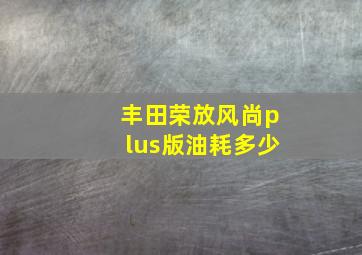 丰田荣放风尚plus版油耗多少